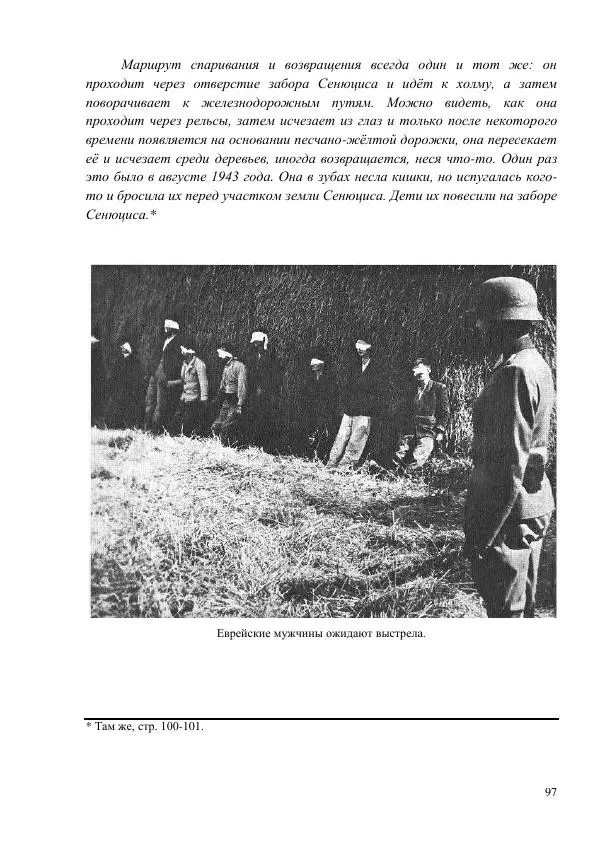 Маршрут спаривания и возвращения всегда один и тот же: он проходит через отверстие забора Сенюциса и идёт к холму, а затем поворачивает к железнодорожным путям. Можно видеть, как она проходит через рельсы, затем исчезает из глаз и только после некоторого времени появляется на основании песчано-жёлтой дорожки, она пересекает её и исчезает среди деревьев, иногда возвращается, неся что-то. Один раз это было в августе 1943 года. Она в зубах несла кишки, но испугалась кого-то и бросила их перед участком земли Сенюциса. Дети их повесили на заборе Сенюциса.*

Еврейские мужчины ожидают выстрела.

* Там же, стр. 100-101.

97